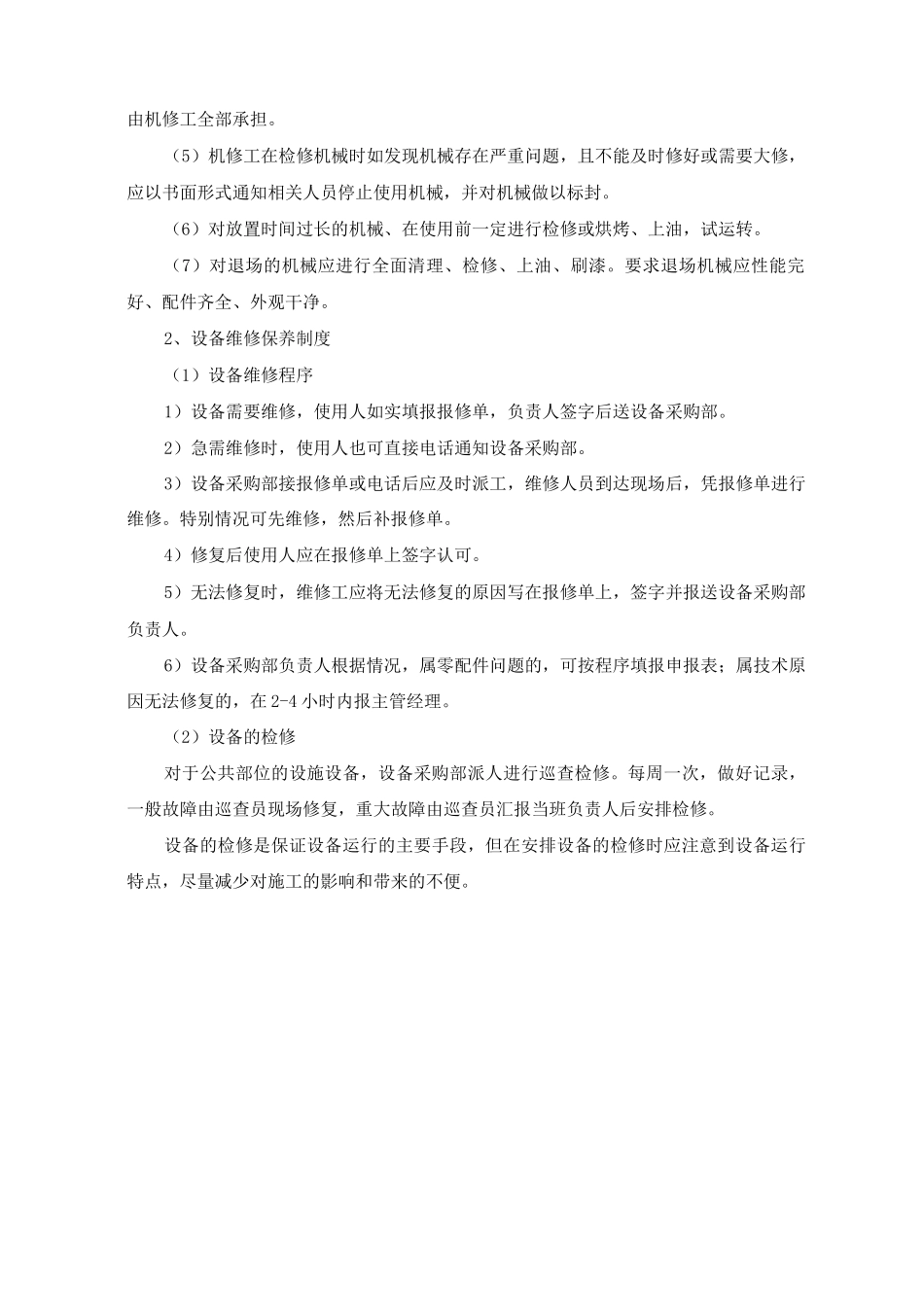 由机修工全部承担。

（5）机修工在检修机械时如发现机械存在严重问题，且不能及时修好或需要大修，应以书面形式通知相关人员停止使用机械，并对机械做以标封。

（6）对放置时间过长的机械、在使用前一定进行检修或烘烤、上油，试运转。

（7）对退场的机械应进行全面清理、检修、上油、刷漆。要求退场机械应性能完好、配件齐全、外观干净。

2、设备维修保养制度

（1）设备维修程序

1）设备需要维修，使用人如实填报报修单，负责人签字后送设备采购部。

2）急需维修时，使用人也可直接电话通知设备采购部。

3）设备采购部接报修单或电话后应及时派工，维修人员到达现场后，凭报修单进行维修。特别情况可先维修，然后补报修单。

4）修复后使用人应在报修单上签字认可。

5）无法修复时，维修工应将无法修复的原因写在报修单上，签字并报送设备采购部负责人。

6）设备采购部负责人根据情况，属零配件问题的，可按程序填报申报表；属技术原因无法修复的，在2-4小时内报主管经理。

（2）设备的检修

对于公共部位的设施设备，设备采购部派人进行巡查检修。每周一次，做好记录，一般故障由巡查员现场修复，重大故障由巡查员汇报当班负责人后安排检修。

设备的检修是保证设备运行的主要手段，但在安排设备的检修时应注意到设备运行特点，尽量减少对施工的影响和带来的不便。